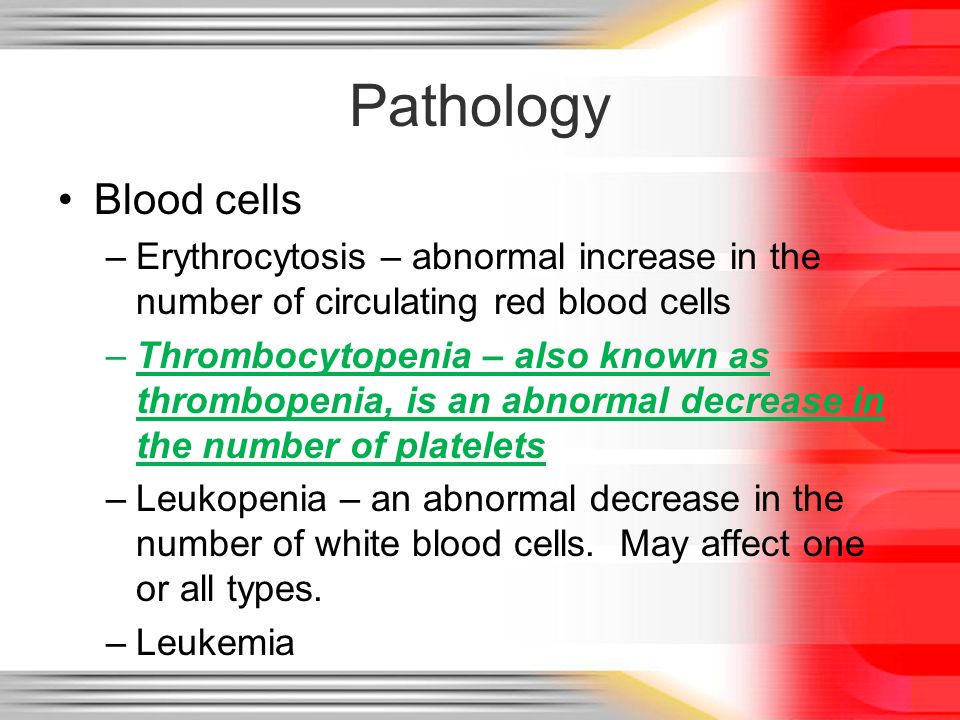 Pathology

• Blood cells
– Erythrocytosis – abnormal increase in the number of circulating red blood cells
– Thrombocytopenia – also known as thrombopenia, is an abnormal decrease in the number of platelets
– Leukopenia – an abnormal decrease in the number of white blood cells. May affect one or all types.
– Leukemia